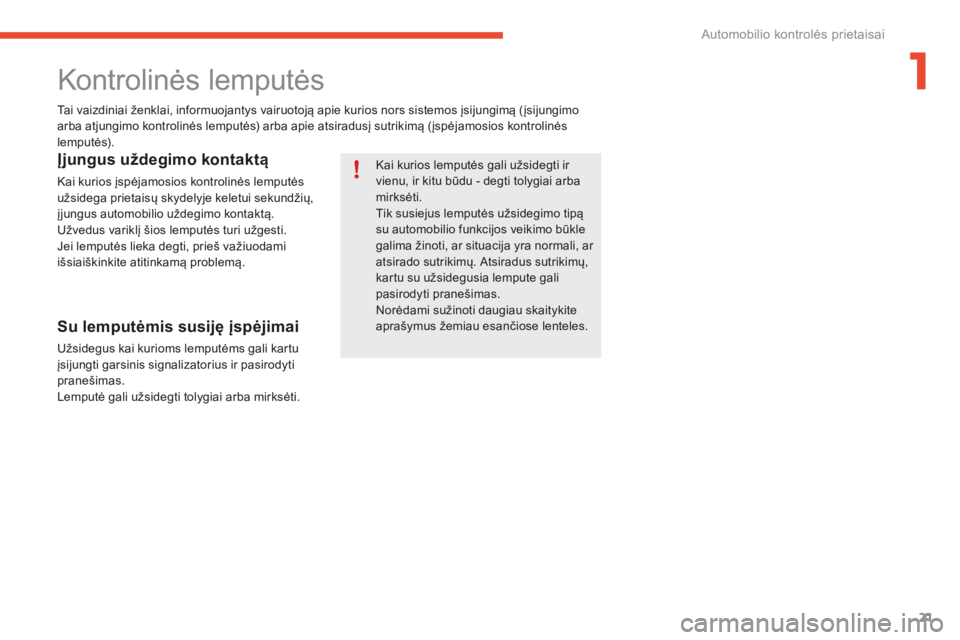 Automobilio kontrolės prietaisai

1

Kontrolinės lemputės

Tai vaizdiniai ženklai, informuojantys vairuotoją apie kurios nors sistemos įsijungimą (įsijungimo arba atjungimo kontrolinės lemputės) arba apie atsiradusį sutrikimą (įspėjamosios kontrolinės lemputės).

Įjungus uždegimo kontaktą

Kai kurios įspėjamosios kontrolinės lemputės užsidega prietaisų skydelyje keletui sekundžių, įjungus automobilio uždegimo kontaktą.
Užvedus variklį šios lemputės turi užgesti.
Jei lemputės lieka degti, prieš važiuodami išsiaiškinkite atitinkamą problemą.

Su lemputėmis susiję įspėjimai

Užsidegus kai kurioms lemputėms gali kartu įsijungti garsinis signalizatorius ir pasirodyti pranešimas.
Lemputė gali užsidegti tolygiai arba mirksėti.

!

Kai kurios lemputės gali užsidegti ir vienu, ir kitu būdu - degti tolygiai arba mirksėti.
Tik susiejus lemputės užsidegimo tipą su automobilio funkcijos veikimo būkle galima žinoti, ar situacija yra normali, ar atsirado sutrikimų. Atsiradus sutrikimų, kartu su užsidegusia lempute gali pasirodyti pranešimas.
Norėdami sužinoti daugiau skaitykite aprašymus žemiau esančiose lenteles.

21

carmanualsonline.info